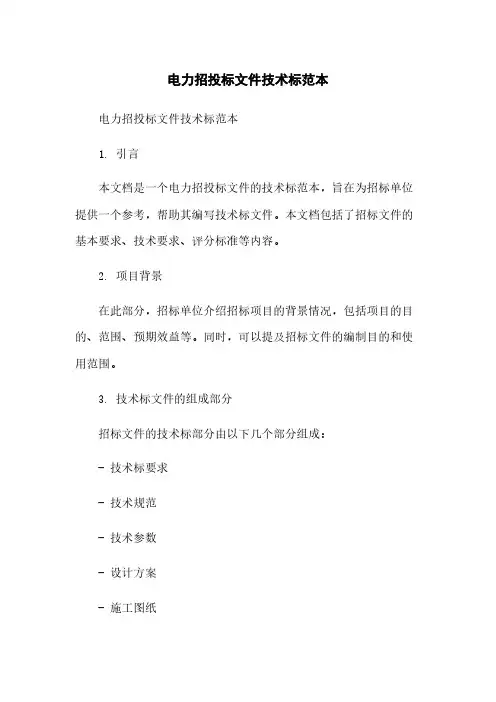 电力招投标文件技术标范本

电力招投标文件技术标范本

1. 引言

本文档是一个电力招投标文件的技术标范本，旨在为招标单位提供一个参考，帮助其编写技术标文件。本文档包括了招标文件的基本要求、技术要求、评分标准等内容。

2. 项目背景

在此部分，招标单位介绍招标项目的背景情况，包括项目的目的、范围、预期效益等。同时，可以提及招标文件的编制目的和使用范围。

3. 技术标文件的组成部分

招标文件的技术标部分由以下几个部分组成：

- 技术标要求

- 技术规范

- 技术参数

- 设计方案

- 施工图纸